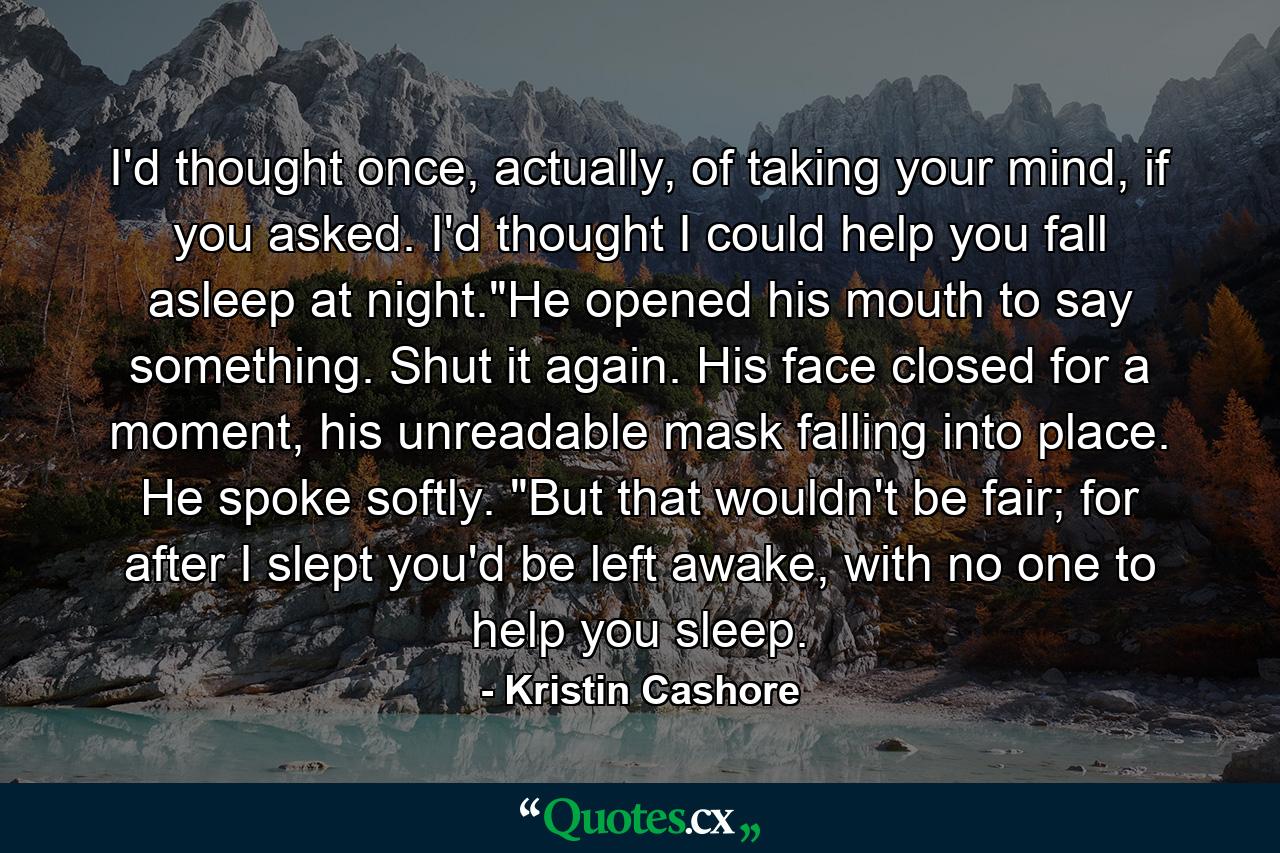 I'd thought once, actually, of taking your mind, if you asked. I'd thought I could help you fall asleep at night."He opened his mouth to say something. Shut it again. His face closed for a moment, his unreadable mask falling into place. He spoke softly. "But that wouldn't be fair; for after I slept you'd be left awake, with no one to help you sleep.

- Kristin Cashore

“Quotes.cx„